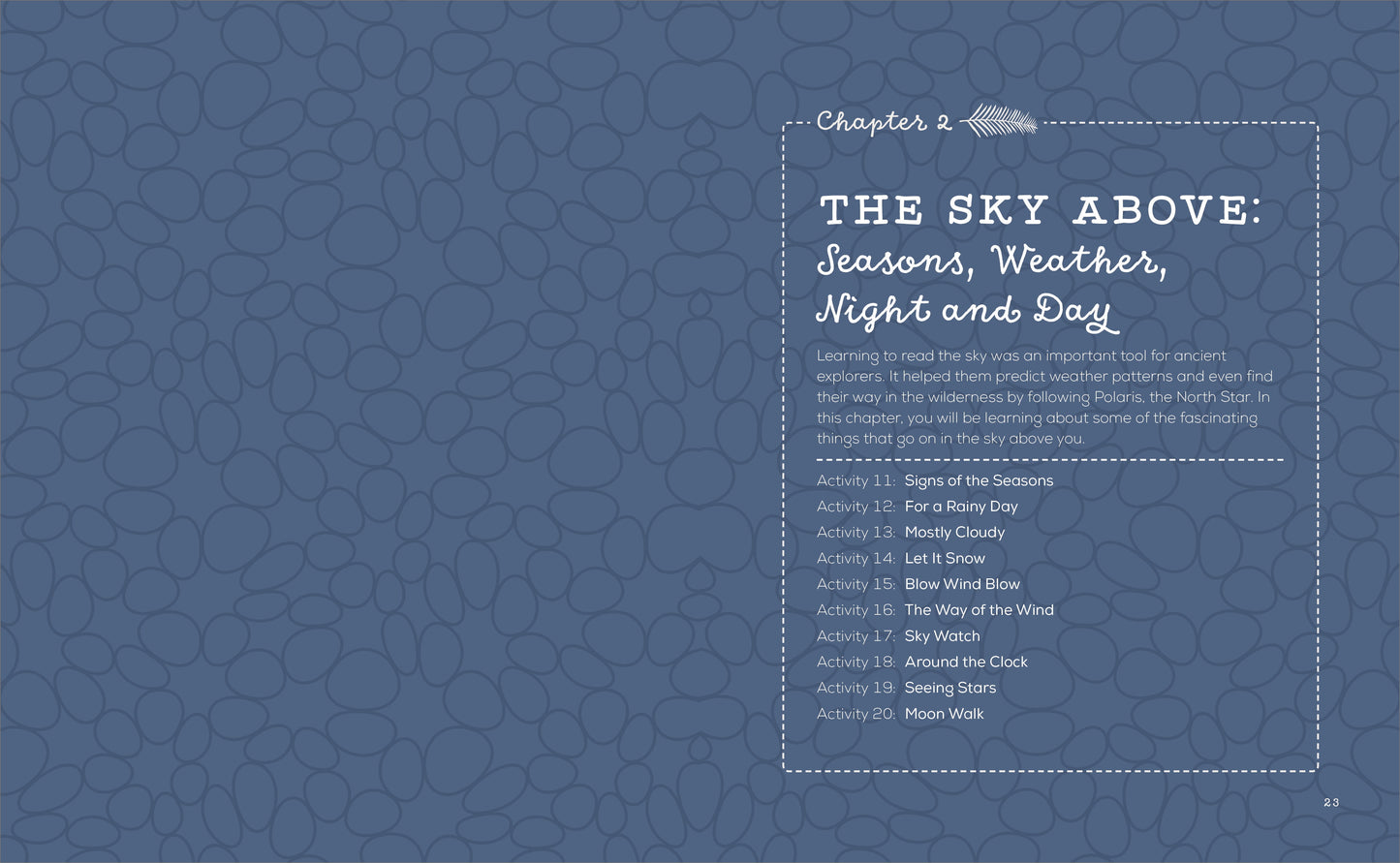 Chapter 2

THE SKY ABOVE:
Seasons, Weather, Night and Day

Learning to read the sky was an important tool for ancient explorers. It helped them predict weather patterns and even find their way in the wilderness by following Polaris, the North Star. In this chapter, you will be learning about some of the fascinating things that go on in the sky above you.

Activity 11: Signs of the Seasons
Activity 12: For a Rainy Day
Activity 13: Mostly Cloudy
Activity 14: Let It Snow
Activity 15: Blow Wind Blow
Activity 16: The Way of the Wind
Activity 17: Sky Watch
Activity 18: Around the Clock
Activity 19: Seeing Stars
Activity 20: Moon Walk

23